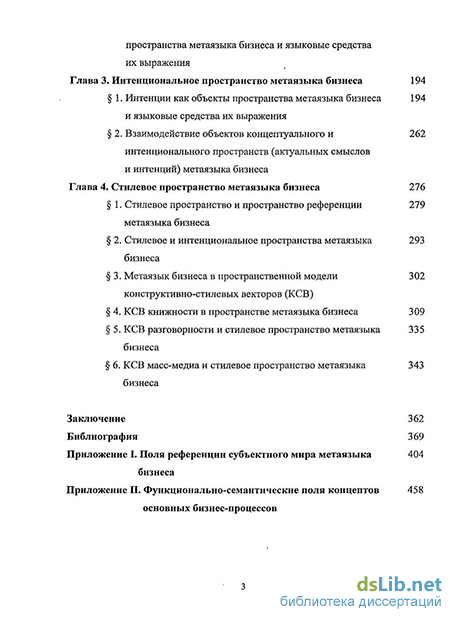 пространства метаязыка бизнеса и языковые средства их выражения

Глава 3. Интенциональное пространство метаязыка бизнеса 194

§ 1. Интенции как объекты пространства метаязыка бизнеса и языковые средства их выражения 194

§ 2. Взаимодействие объектов концептуального и интенционального пространств (актуальных смыслов и интенций) метаязыка бизнеса 262

Глава 4. Стилевое пространство метаязыка бизнеса 276

§ 1. Стилевое пространство и пространство референции метаязыка бизнеса 279

§ 2. Стилевое и интенциональное пространства метаязыка бизнеса 293

§ 3. Метаязык бизнеса в пространственной модели конструктивно-стилевых векторов (КСВ) 302

§ 4. КСВ книжности в пространстве метаязыка бизнеса 309

§ 5. КСВ разговорности и стилевое пространство метаязыка бизнеса 335

§ 6. КСВ масс-медиа и стилевое пространство метаязыка бизнеса 343

Заключение 362

Библиография 369

Приложение I. Поля референции субъектного мира метаязыка бизнеса 404

Приложение II. Функционально-семантические поля концептов основных бизнес-процессов 458

3

dsLib.net
библиотека диссертаций